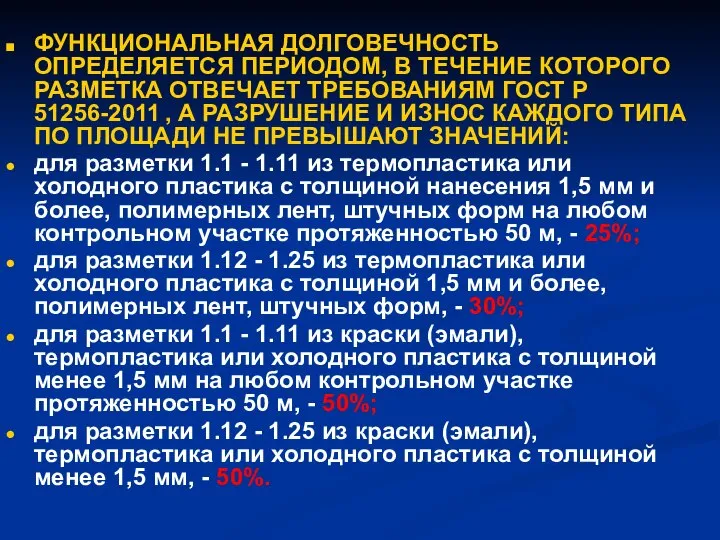 ФУНКЦИОНАЛЬНАЯ ДОЛГОВЕЧНОСТЬ ОПРЕДЕЛЯЕТСЯ ПЕРИОДОМ, В ТЕЧЕНИЕ КОТОРОГО РАЗМЕТКА ОТВЕЧАЕТ ТРЕБОВАНИЯМ ГОСТ Р 51256-2011 , А РАЗРУШЕНИЕ И ИЗНОС КАЖДОГО ТИПА ПО ПЛОЩАДИ НЕ ПРЕВЫШАЮТ ЗНАЧЕНИЙ:

для разметки 1.1 - 1.11 из термопластика или холодного пластика с толщиной нанесения 1,5 мм и более, полимерных лент, штучных форм на любом контрольном участке протяженностью 50 м, - 25%;

для разметки 1.12 - 1.25 из термопластика или холодного пластика с толщиной 1,5 мм и более, полимерных лент, штучных форм, - 30%;

для разметки 1.1 - 1.11 из краски (эмали), термопластика или холодного пластика с толщиной менее 1,5 мм на любом контрольном участке протяженностью 50 м, - 50%;

для разметки 1.12 - 1.25 из краски (эмали), термопластика или холодного пластика с толщиной менее 1,5 мм, - 50%.